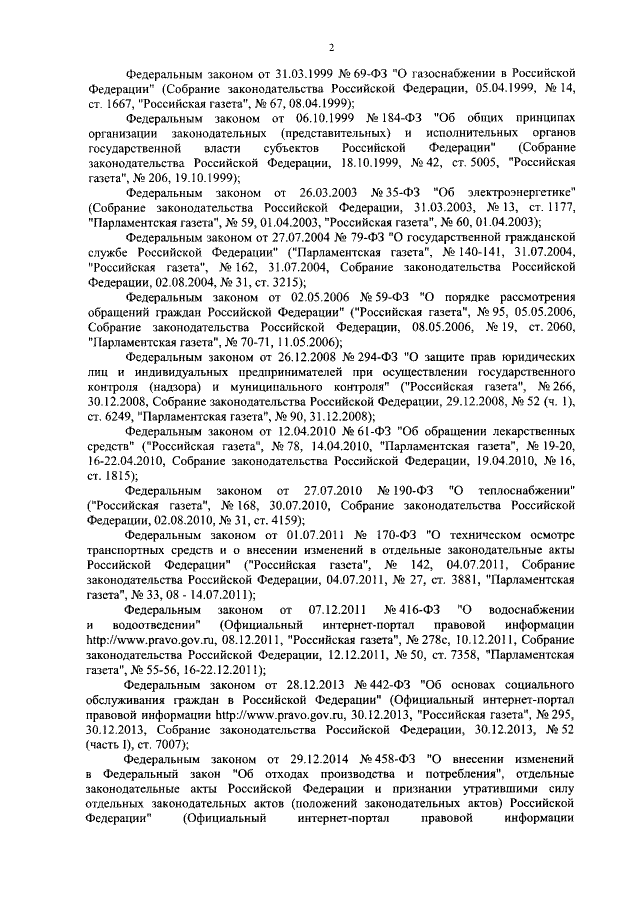 2

Федеральным законом от 31.03.1999 № 69-ФЗ "О газоснабжении в Российской Федерации" (Собрание законодательства Российской Федерации, 05.04.1999, № 14, ст. 1667, "Российская газета", № 67, 08.04.1999);

Федеральным законом от 06.10.1999 № 184-ФЗ "Об общих принципах организации законодательных (представительных) и исполнительных органов государственной власти субъектов Российской Федерации" (Собрание законодательства Российской Федерации, 18.10.1999, № 42, ст. 5005, "Российская газета", № 206, 19.10.1999);

Федеральным законом от 26.03.2003 № 35-ФЗ "Об электроэнергетике" (Собрание законодательства Российской Федерации, 31.03.2003, № 13, ст. 1177, "Парламентская газета", № 59, 01.04.2003, "Российская газета", № 60, 01.04.2003);

Федеральным законом от 27.07.2004 № 79-ФЗ "О государственной гражданской службе Российской Федерации" ("Парламентская газета", № 140-141, 31.07.2004, "Российская газета", № 162, 31.07.2004, Собрание законодательства Российской Федерации, 02.08.2004, № 31, ст. 3215);

Федеральным законом от 02.05.2006 № 59-ФЗ "О порядке рассмотрения обращений граждан Российской Федерации" ("Российская газета", № 95, 05.05.2006, Собрание законодательства Российской Федерации, 08.05.2006, № 19, ст. 2060, "Парламентская газета", № 70-71, 11.05.2006);

Федеральным законом от 26.12.2008 № 294-ФЗ "О защите прав юридических лиц и индивидуальных предпринимателей при осуществлении государственного контроля (надзора) и муниципального контроля" ("Российская газета", № 266, 30.12.2008, Собрание законодательства Российской Федерации, 29.12.2008, № 52 (ч. 1), ст. 6249, "Парламентская газета", № 90, 31.12.2008);

Федеральным законом от 12.04.2010 № 61-ФЗ "Об обращении лекарственных средств" ("Российская газета", № 78, 14.04.2010, "Парламентская газета", № 19-20, 16-22.04.2010, Собрание законодательства Российской Федерации, 19.04.2010, № 16, ст. 1815);

Федеральным законом от 27.07.2010 № 190-ФЗ "О теплоснабжении" ("Российская газета", № 168, 30.07.2010, Собрание законодательства Российской Федерации, 02.08.2010, № 31, ст. 4159);

Федеральным законом от 01.07.2011 № 170-ФЗ "О техническом осмотре транспортных средств и о внесении изменений в отдельные законодательные акты Российской Федерации" ("Российская газета", № 142, 04.07.2011, Собрание законодательства Российской Федерации, 04.07.2011, № 27, ст. 3881, "Парламентская газета", № 33, 08 - 14.07.2011);

Федеральным законом от 07.12.2011 № 416-ФЗ "О водоснабжении и водоотведении" (Официальный интернет-портал правовой информации http://www.pravo.gov.ru, 08.12.2011, "Российская газета", № 278с, 10.12.2011, Собрание законодательства Российской Федерации, 12.12.2011, № 50, ст. 7358, "Парламентская газета", № 55-56, 16-22.12.2011);

Федеральным законом от 28.12.2013 № 442-ФЗ "Об основах социального обслуживания граждан в Российской Федерации" (Официальный интернет-портал правовой информации http://www.pravo.gov.ru, 30.12.2013, "Российская газета", № 295, 30.12.2013, Собрание законодательства Российской Федерации, 30.12.2013, № 52 (часть I), ст. 7007);

Федеральным законом от 29.12.2014 № 458-ФЗ "О внесении изменений в Федеральный закон "Об отходах производства и потребления", отдельные законодательные акты Российской Федерации и признании утратившими силу отдельных законодательных актов (положений законодательных актов) Российской Федерации" (Официальный интернет-портал правовой информации